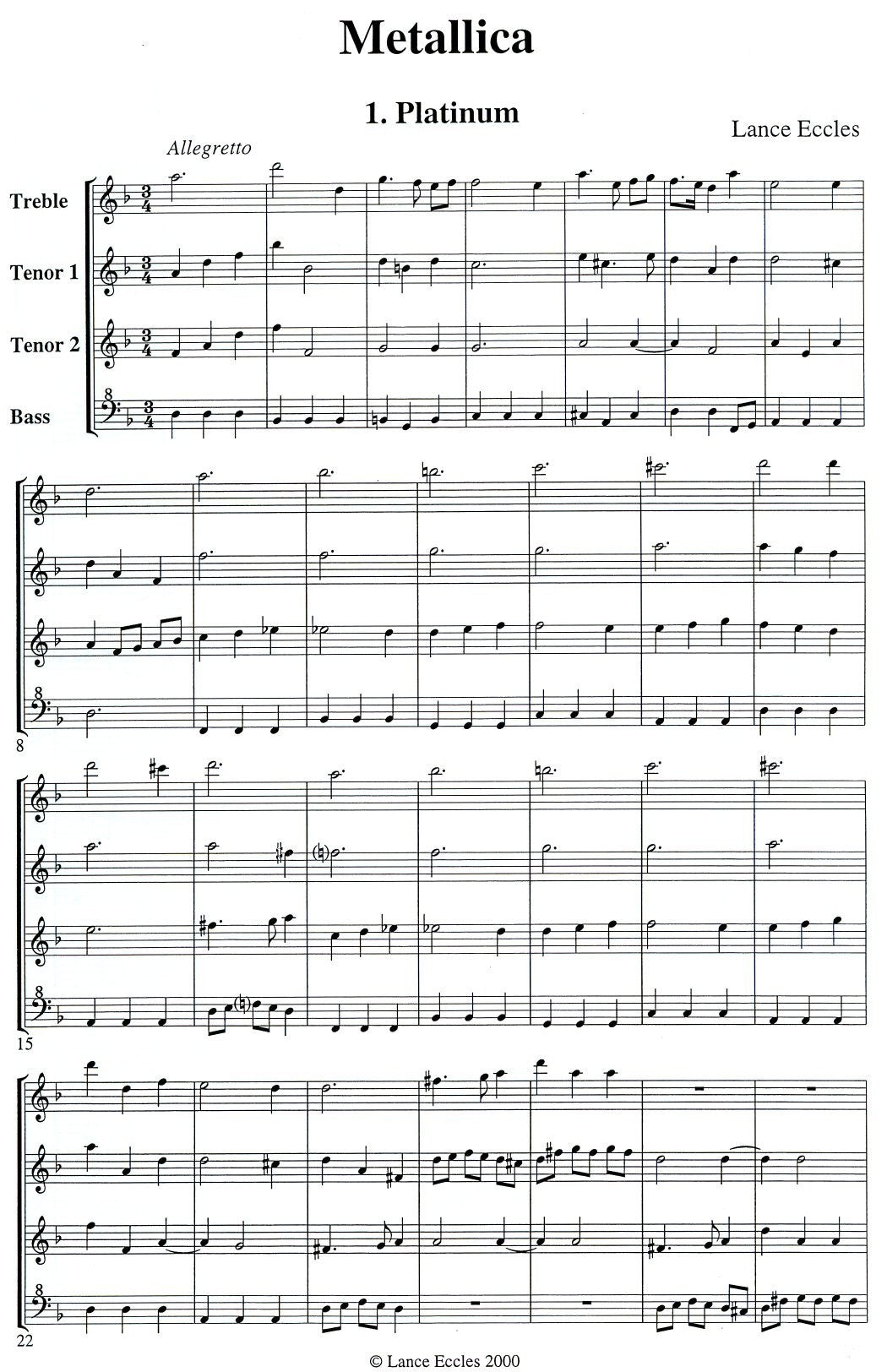 Metallica

1. Platinum

Lance Eccles

Allegretto

Treble

Tenor 1

Tenor 2

Bass

8

15

22

© Lance Eccles 2000